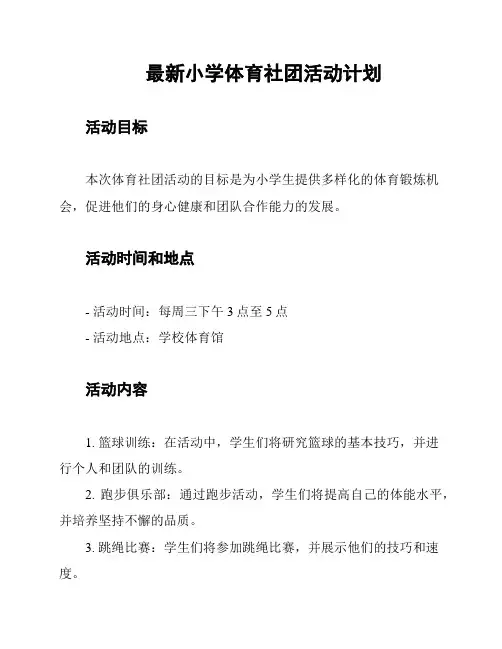 最新小学体育社团活动计划

活动目标

本次体育社团活动的目标是为小学生提供多样化的体育锻炼机会，促进他们的身心健康和团队合作能力的发展。

活动时间和地点

- 活动时间：每周三下午 3 点至 5 点
- 活动地点：学校体育馆

活动内容

1. 篮球训练：在活动中，学生们将研究篮球的基本技巧，并进行个人和团队的训练。
2. 跑步俱乐部：通过跑步活动，学生们将提高自己的体能水平，并培养坚持不懈的品质。
3. 跳绳比赛：学生们将参加跳绳比赛，并展示他们的技巧和速度。